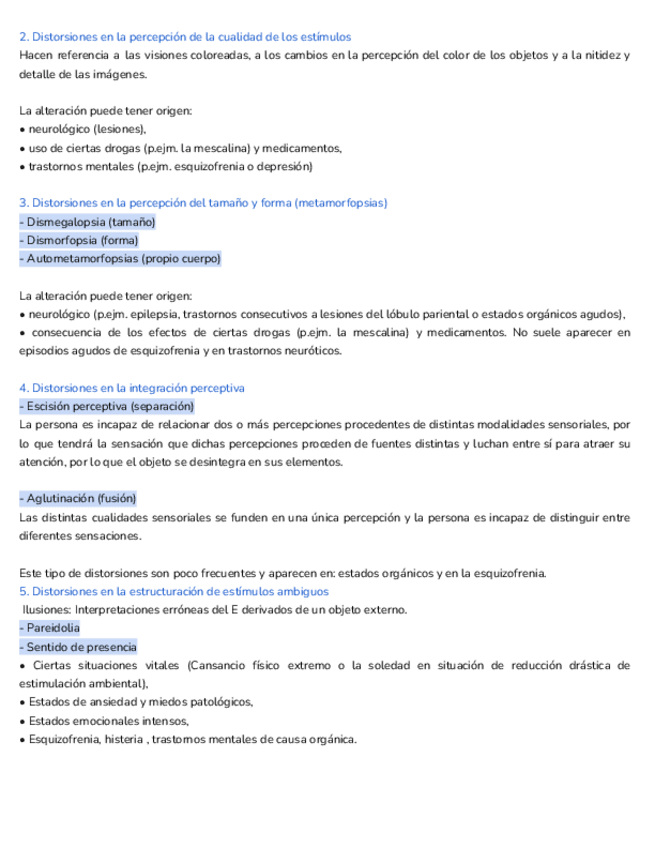 2. Distorsiones en la percepción de la cualidad de los estímulos
Hacen referencia a las visiones coloreadas, a los cambios en la percepción del color de los objetos y a la nitidez y detalle de las imágenes.

La alteración puede tener origen:
• neurológico (lesiones),
• uso de ciertas drogas (p.ejm. la mescalina) y medicamentos,
• trastornos mentales (p.ejm. esquizofrenia o depresión)

3. Distorsiones en la percepción del tamaño y forma (metamorfopsias)
- Dismegalopsia (tamaño)
- Dismorfopsia (forma)
- Autometamorfopsias (propio cuerpo)

La alteración puede tener origen:
• neurológico (p.ejm. epilepsia, trastornos consecutivos a lesiones del lóbulo pariental o estados orgánicos agudos),
• consecuencia de los efectos de ciertas drogas (p.ejm. la mescalina) y medicamentos. No suele aparecer en episodios agudos de esquizofrenia y en trastornos neuróticos.

4. Distorsiones en la integración perceptiva
- Escisión perceptiva (separación)
La persona es incapaz de relacionar dos o más percepciones procedentes de distintas modalidades sensoriales, por lo que tendrá la sensación que dichas percepciones proceden de fuentes distintas y luchan entre sí para atraer su atención, por lo que el objeto se desintegra en sus elementos.

- Aglutinación (fusión)
Las distintas cualidades sensoriales se funden en una única percepción y la persona es incapaz de distinguir entre diferentes sensaciones.

Este tipo de distorsiones son poco frecuentes y aparecen en: estados orgánicos y en la esquizofrenia.
5. Distorsiones en la estructuración de estímulos ambiguos
Ilusiones: Interpretaciones erróneas del E derivados de un objeto externo.
- Pareidolia
- Sentido de presencia
• Ciertas situaciones vitales (Cansancio físico extremo o la soledad en situación de reducción drástica de estimulación ambiental),
• Estados de ansiedad y miedos patológicos,
• Estados emocionales intensos,
• Esquizofrenia, histeria , trastornos mentales de causa orgánica.